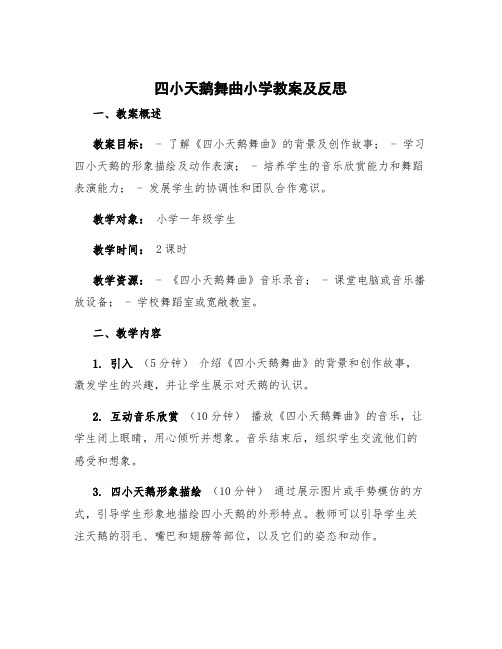 四小天鹅舞曲小学教案及反思

一、教案概述

教案目标： - 了解《四小天鹅舞曲》的背景及创作故事； - 学习四小天鹅的形象描绘及动作表演； - 培养学生的音乐欣赏能力和舞蹈表演能力； - 发展学生的协调性和团队合作意识。

教学对象： 小学一年级学生

教学时间： 2 课时

教学资源： - 《四小天鹅舞曲》音乐录音； - 课堂电脑或音乐播放设备； - 学校舞蹈室或宽敞教室。

二、教学内容

1. 引入 （5 分钟） 介绍《四小天鹅舞曲》的背景和创作故事，激发学生的兴趣，并让学生展示对天鹅的认识。

2. 互动音乐欣赏 （10 分钟） 播放《四小天鹅舞曲》的音乐，让学生闭上眼睛，用心倾听并想象。音乐结束后，组织学生交流他们的感受和想象。

3. 四小天鹅形象描绘 （10 分钟） 通过展示图片或手势模仿的方式，引导学生形象地描绘四小天鹅的外形特点。教师可以引导学生关注天鹅的羽毛、嘴巴和翅膀等部位，以及它们的姿态和动作。